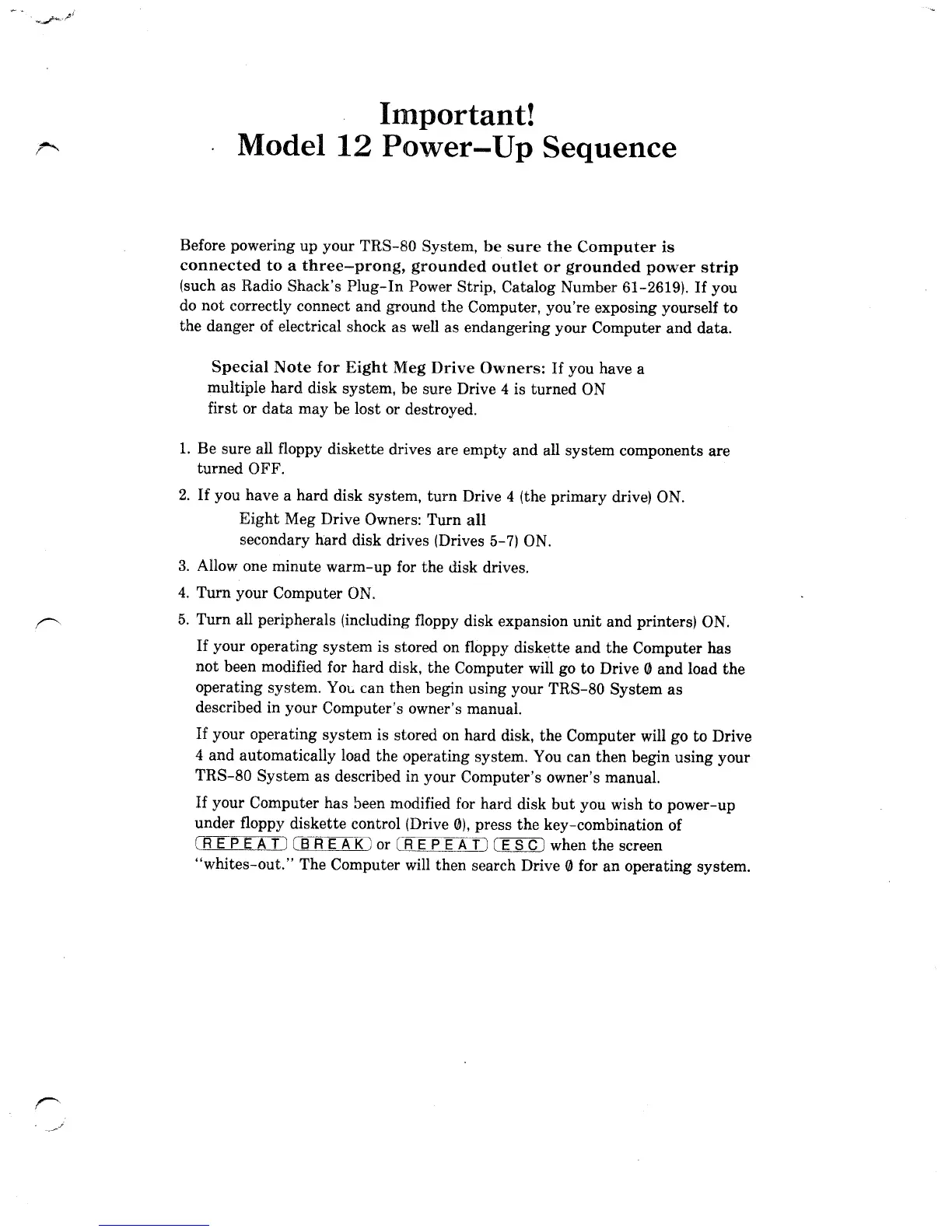 Important!
Model 12 Power–Up Sequence

Before powering up your TRS-80 System, be sure the Computer is connected to a three–prong, grounded outlet or grounded power strip (such as Radio Shack's Plug-In Power Strip, Catalog Number 61-2619). If you do not correctly connect and ground the Computer, you're exposing yourself to the danger of electrical shock as well as endangering your Computer and data.

Special Note for Eight Meg Drive Owners: If you have a multiple hard disk system, be sure Drive 4 is turned ON first or data may be lost or destroyed.

1. Be sure all floppy diskette drives are empty and all system components are turned OFF.

2. If you have a hard disk system, turn Drive 4 (the primary drive) ON.

Eight Meg Drive Owners: Turn all secondary hard disk drives (Drives 5-7) ON.

3. Allow one minute warm-up for the disk drives.

4. Turn your Computer ON.

5. Turn all peripherals (including floppy disk expansion unit and printers) ON.

If your operating system is stored on floppy diskette and the Computer has not been modified for hard disk, the Computer will go to Drive 0 and load the operating system. You can then begin using your TRS-80 System as described in your Computer's owner's manual.

If your operating system is stored on hard disk, the Computer will go to Drive 4 and automatically load the operating system. You can then begin using your TRS-80 System as described in your Computer's owner's manual.

If your Computer has been modified for hard disk but you wish to power-up under floppy diskette control (Drive 0), press the key-combination of REPEAT BREAK or REPEAT ESC when the screen "whites-out." The Computer will then search Drive 0 for an operating system.